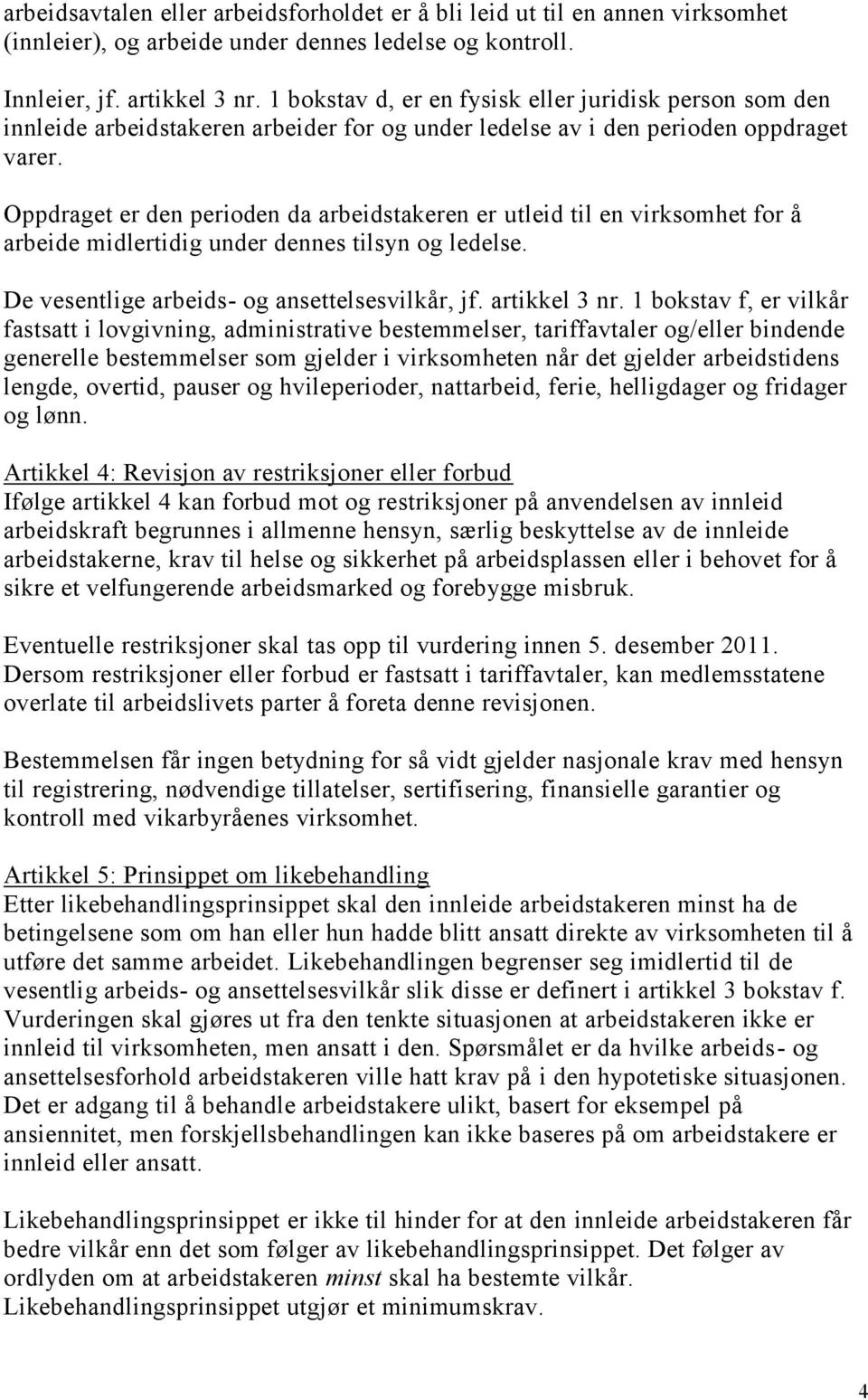 arbeidsavtalen eller arbeidsforholdet er å bli leid ut til en annen virksomhet (innleier), og arbeide under dennes ledelse og kontroll.

Innleier, jf. artikkel 3 nr. 1 bokstav d, er en fysisk eller juridisk person som den innleide arbeidstakeren arbeider for og under ledelse av i den perioden oppdraget varer.

Oppdraget er den perioden da arbeidstakeren er utleid til en virksomhet for å arbeide midlertidig under dennes tilsyn og ledelse.

De vesentlige arbeids- og ansettelsesvilkår, jf. artikkel 3 nr. 1 bokstav f, er vilkår fastsatt i lovgivning, administrative bestemmelser, tariffavtaler og/eller bindende generelle bestemmelser som gjelder i virksomheten når det gjelder arbeidstidens lengde, overtid, pauser og hvileperioder, nattarbeid, ferie, helligdager og fridager og lønn.

Artikkel 4: Revisjon av restriksjoner eller forbud
Ifølge artikkel 4 kan forbud mot og restriksjoner på anvendelsen av innleid arbeidskraft begrunnes i allmenne hensyn, særlig beskyttelse av de innleide arbeidstakerne, krav til helse og sikkerhet på arbeidsplassen eller i behovet for å sikre et velfungerende arbeidsmarked og forebygge misbruk.

Eventuelle restriksjoner skal tas opp til vurdering innen 5. desember 2011. Dersom restriksjoner eller forbud er fastsatt i tariffavtaler, kan medlemsstatene overlate til arbeidslivets parter å foreta denne revisjonen.

Bestemmelsen får ingen betydning for så vidt gjelder nasjonale krav med hensyn til registrering, nødvendige tillatelser, sertifisering, finansielle garantier og kontroll med vikarbyråenes virksomhet.

Artikkel 5: Prinsippet om likebehandling
Etter likebehandlingsprinsippet skal den innleide arbeidstakeren minst ha de betingelsene som om han eller hun hadde blitt ansatt direkte av virksomheten til å utføre det samme arbeidet. Likebehandlingen begrenser seg imidlertid til de vesentlig arbeids- og ansettelsesvilkår slik disse er definert i artikkel 3 bokstav f. Vurderingen skal gjøres ut fra den tenkte situasjonen at arbeidstakeren ikke er innleid til virksomheten, men ansatt i den. Spørsmålet er da hvilke arbeids- og ansettelsesforhold arbeidstakeren ville hatt krav på i den hypotetiske situasjonen. Det er adgang til å behandle arbeidstakere ulikt, basert for eksempel på ansiennitet, men forskjellsbehandlingen kan ikke baseres på om arbeidstakere er innleid eller ansatt.

Likebehandlingsprinsippet er ikke til hinder for at den innleide arbeidstakeren får bedre vilkår enn det som følger av likebehandlingsprinsippet. Det følger av ordlyden om at arbeidstakeren minst skal ha bestemte vilkår. Likebehandlingsprinsippet utgjør et minimumskrav.

4